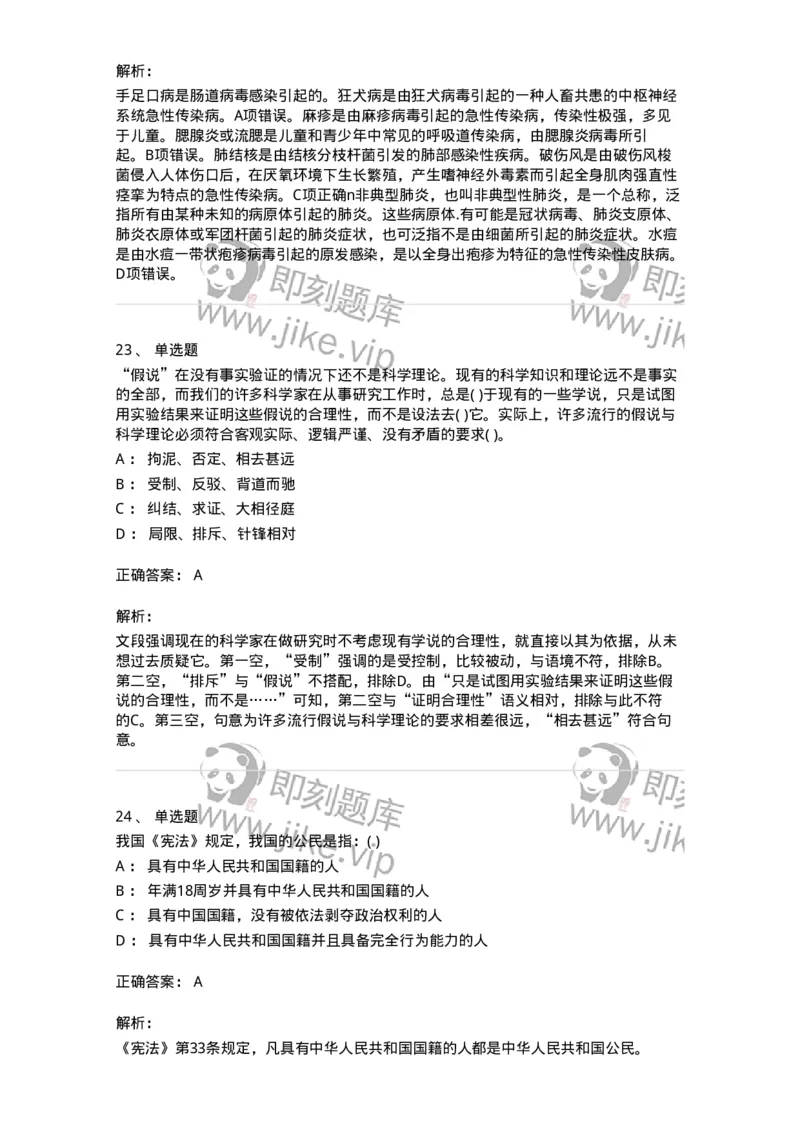 解析：

手足口病是肠道病毒感染引起的。狂犬病是由狂犬病毒引起的一种人畜共患的中枢神经系统急性传染病。A项错误。麻疹是由麻疹病毒引起的急性传染病，传染性极强，多见于儿童。腮腺炎或流腮是儿童和青少年中常见的呼吸道传染病，由腮腺炎病毒所引起。B项错误。肺结核是由结核分枝杆菌引发的肺部感染性疾病。破伤风是由破伤风梭菌侵入人体伤口后，在厌氧环境下生长繁殖，产生嗜神经外毒素而引起全身肌肉强直性痉挛为特点的急性传染病。C项正确n非典型肺炎，也叫非典型性肺炎，是一个总称，泛指所有由某种未知的病原体引起的肺炎。这些病原体.有可能是冠状病毒、肺炎支原体、肺炎衣原体或军团杆菌引起的肺炎症状，也可泛指不是由细菌所引起的肺炎症状。水痘是由水痘一带状疱疹病毒引起的原发感染，是以全身出疱疹为特征的急性传染性皮肤病。D项错误。

即刻题库 www.jike.vip

23、 单选题

“假说”在没有事实验证的情况下还不是科学理论。现有的科学知识和理论远不是事实的全部，而我们的许多科学家在从事研究工作时，总是( )于现有的一些学说，只是试图用实验结果来证明这些假说的合理性，而不是设法去( )它。实际上，许多流行的假说与科学理论必须符合客观实际、逻辑严谨、没有矛盾的要求( )。

A： 拘泥、否定、相去甚远

B： 受制、反驳、背道而驰

C： 纠结、求证、大相径庭

D： 局限、排斥、针锋相对

正确答案： A

解析：

文段强调现在的科学家在做研究时不考虑现有学说的合理性，就直接以其为依据，从未想过去质疑它。第一空，“受制”强调的是受控制，比较被动，与语境不符，排除B。第二空，“排斥”与“假说”不搭配，排除D。由“只是试图用实验结果来证明这些假说的合理性，而不是……”可知，第二空与“证明合理性”语义相对，排除与此不符的C。第三空，句意为许多流行假说与科学理论的要求相差很远，“相去甚远”符合句意。

即刻题库 www.jike.vip

24、 单选题

我国《宪法》规定，我国的公民是指：( )

A： 具有中华人民共和国国籍的人

B： 年满18周岁并具有中华人民共和国国籍的人

C： 具有中国国籍，没有被依法剥夺政治权利的人

D： 具有中华人民共和国国籍并且具备完全行为能力的人

正确答案： A

解析：

《宪法》第33条规定，凡具有中华人民共和国国籍的人都是中华人民共和国公民。